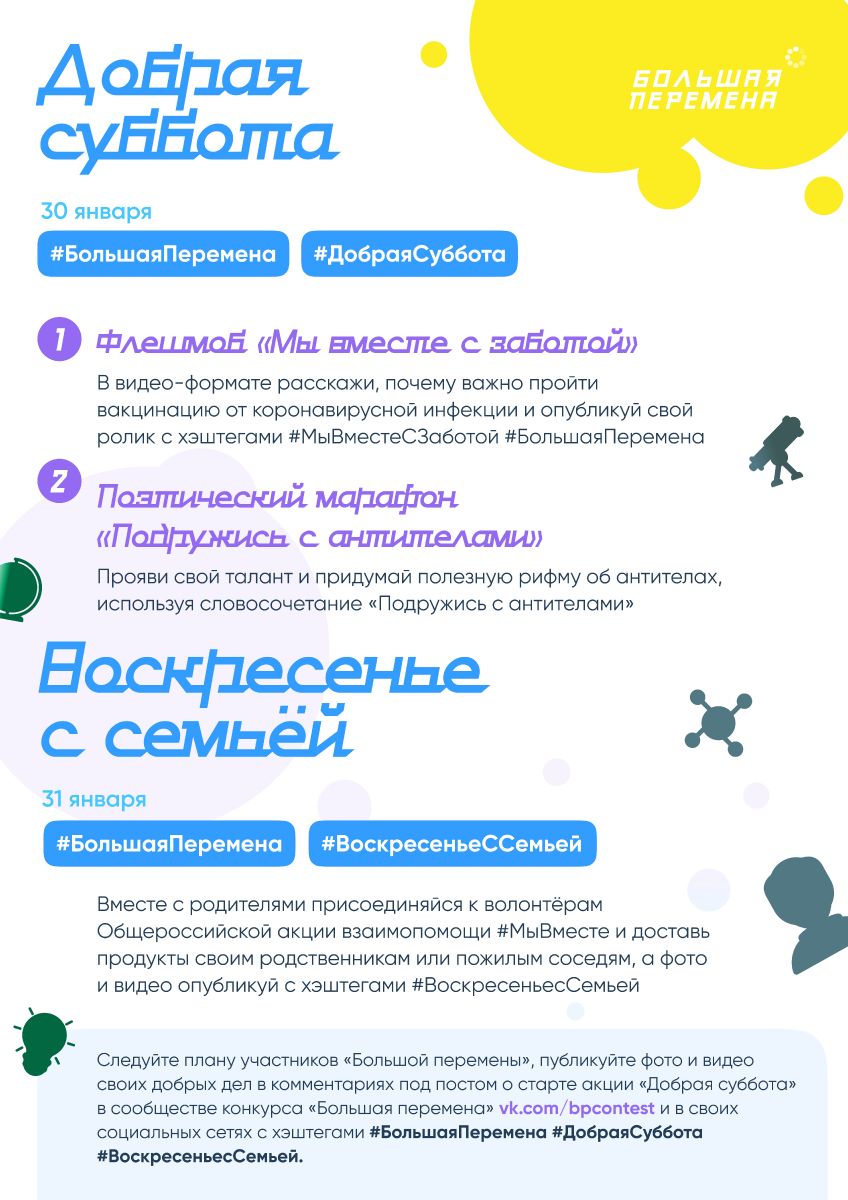 Добрая суббота

БОЛЬШАЯ ПЕРЕМЕНА

30 января

#БольшаяПеремена #ДобраяСуббота

1 Флешмоб «Мы вместе с заботой»

В видео-формате расскажи, почему важно пройти вакцинацию от коронавирусной инфекции и опубликуй свой ролик с хэштегами #МыВместеСЗаботой #БольшаяПеремена

2 Поэтический марафон «Подружись с антителами»

Прояви свой талант и придумай полезную рифму об антителах, используя словосочетание «Подружись с антителами»

Воскресенье с семьёй

31 января

#БольшаяПеремена #ВоскресеньеССемьей

Вместе с родителями присоединяйся к волонтёрам Общероссийской акции взаимопомощи #МыВместе и доставь продукты своим родственникам или пожилым соседям, а фото и видео опубликуй с хэштегами #ВоскресеньесСемьей

Следуйте плану участников «Большой перемены», публикуйте фото и видео своих добрых дел в комментариях под постом о старте акции «Добрая суббота» в сообществе конкурса «Большая перемена» vk.com/bpcontest и в своих социальных сетях с хэштегами #БольшаяПеремена #ДобраяСуббота #ВоскресеньесСемьей.